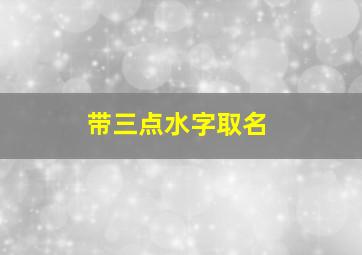 带三点水字取名